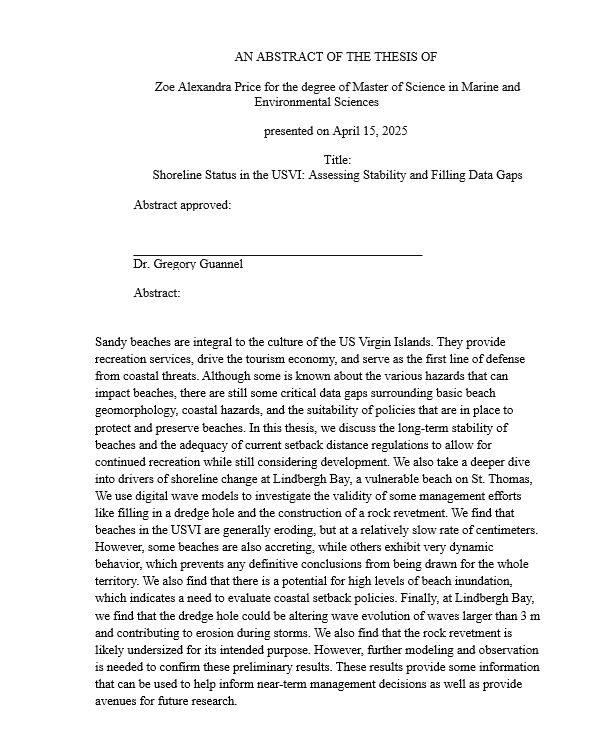 AN ABSTRACT OF THE THESIS OF

Zoe Alexandra Price for the degree of Master of Science in Marine and Environmental Sciences

presented on April 15, 2025

Title:
Shoreline Status in the USVI: Assessing Stability and Filling Data Gaps

Abstract approved:

Dr. Gregory Guannel

Abstract:

Sandy beaches are integral to the culture of the US Virgin Islands. They provide recreation services, drive the tourism economy, and serve as the first line of defense from coastal threats. Although some is known about the various hazards that can impact beaches, there are still some critical data gaps surrounding basic beach geomorphology, coastal hazards, and the suitability of policies that are in place to protect and preserve beaches. In this thesis, we discuss the long-term stability of beaches and the adequacy of current setback distance regulations to allow for continued recreation while still considering development. We also take a deeper dive into drivers of shoreline change at Lindbergh Bay, a vulnerable beach on St. Thomas, We use digital wave models to investigate the validity of some management efforts like filling in a dredge hole and the construction of a rock revetment. We find that beaches in the USVI are generally eroding, but at a relatively slow rate of centimeters. However, some beaches are also accreting, while others exhibit very dynamic behavior, which prevents any definitive conclusions from being drawn for the whole territory. We also find that there is a potential for high levels of beach inundation, which indicates a need to evaluate coastal setback policies. Finally, at Lindbergh Bay, we find that the dredge hole could be altering wave evolution of waves larger than 3 m and contributing to erosion during storms. We also find that the rock revetment is likely undersized for its intended purpose. However, further modeling and observation is needed to confirm these preliminary results. These results provide some information that can be used to help inform near-term management decisions as well as provide avenues for future research.